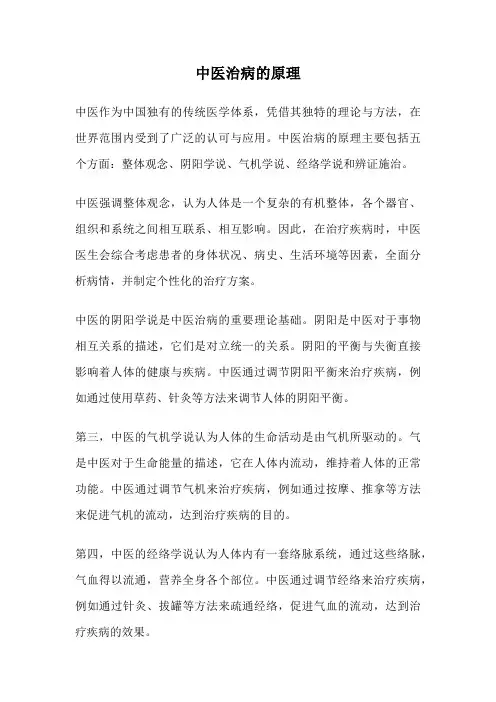 中医治病的原理

中医作为中国独有的传统医学体系，凭借其独特的理论与方法，在世界范围内受到了广泛的认可与应用。中医治病的原理主要包括五个方面：整体观念、阴阳学说、气机学说、经络学说和辨证施治。

中医强调整体观念，认为人体是一个复杂的有机整体，各个器官、组织和系统之间相互联系、相互影响。因此，在治疗疾病时，中医医生会综合考虑患者的身体状况、病史、生活环境等因素，全面分析病情，并制定个性化的治疗方案。

中医的阴阳学说是中医治病的重要理论基础。阴阳是中医对于事物相互关系的描述，它们是对立统一的关系。阴阳的平衡与失衡直接影响着人体的健康与疾病。中医通过调节阴阳平衡来治疗疾病，例如通过使用草药、针灸等方法来调节人体的阴阳平衡。

第三，中医的气机学说认为人体的生命活动是由气机所驱动的。气是中医对于生命能量的描述，它在人体内流动，维持着人体的正常功能。中医通过调节气机来治疗疾病，例如通过按摩、推拿等方法来促进气机的流动，达到治疗疾病的目的。

第四，中医的经络学说认为人体内有一套络脉系统，通过这些络脉，气血得以流通，营养全身各个部位。中医通过调节经络来治疗疾病，例如通过针灸、拔罐等方法来疏通经络，促进气血的流动，达到治疗疾病的效果。